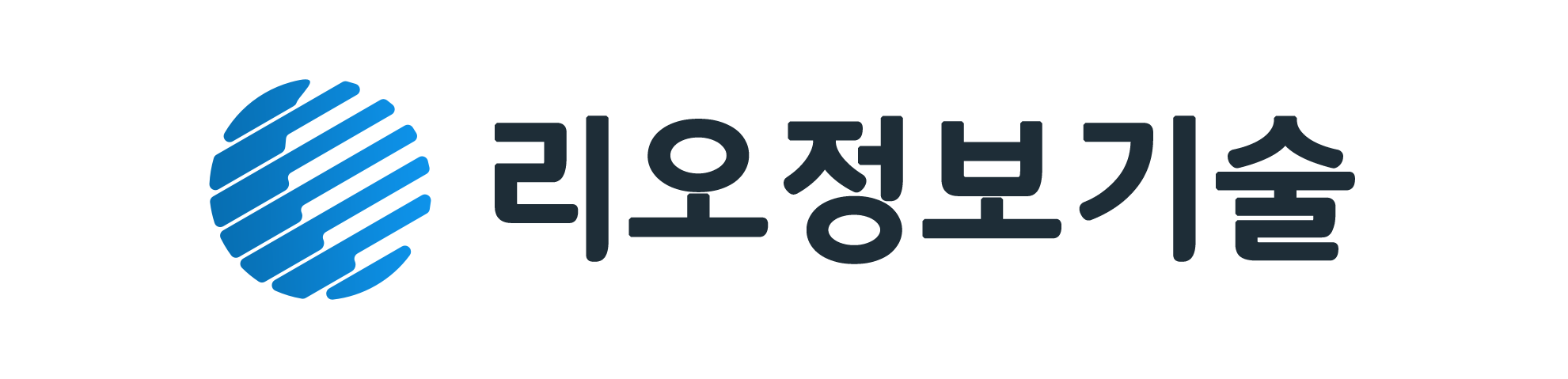 리오정보기술